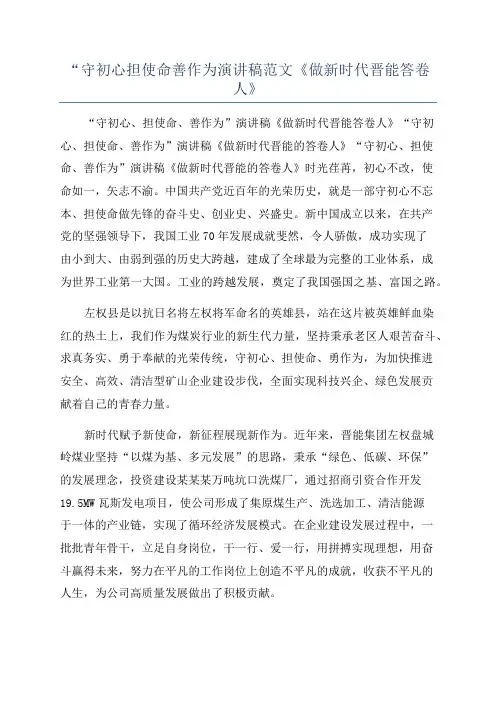 “守初心担使命善作为演讲稿范文《做新时代晋能答卷人》

“守初心、担使命、善作为”演讲稿《做新时代晋能答卷人》“守初心、担使命、善作为”演讲稿《做新时代晋能的答卷人》“守初心、担使命、善作为”演讲稿《做新时代晋能的答卷人》时光荏苒，初心不改，使命如一，矢志不渝。中国共产党近百年的光荣历史，就是一部守初心不忘本、担使命做先锋的奋斗史、创业史、兴盛史。新中国成立以来，在共产党的坚强领导下，我国工业70年发展成就斐然，令人骄傲，成功实现了由小到大、由弱到强的历史大跨越，建成了全球最为完整的工业体系，成为世界工业第一大国。工业的跨越发展，奠定了我国强国之基、富国之路。

左权县是以抗日名将左权将军命名的英雄县，站在这片被英雄鲜血染红的热土上，我们作为煤炭行业的新生代力量，坚持秉承老区人艰苦奋斗、求真务实、勇于奉献的光荣传统，守初心、担使命、勇作为，为加快推进安全、高效、清洁型矿山企业建设步伐，全面实现科技兴企、绿色发展贡献着自己的青春力量。

新时代赋予新使命，新征程展现新作为。近年来，晋能集团左权盘城岭煤业坚持“以煤为基、多元发展”的思路，秉承“绿色、低碳、环保”的发展理念，投资建设某某某万吨坑口洗煤厂，通过招商引资合作开发19.5MW瓦斯发电项目，使公司形成了集原煤生产、洗选加工、清洁能源于一体的产业链，实现了循环经济发展模式。在企业建设发展过程中，一批批青年骨干，立足自身岗位，干一行、爱一行，用拼搏实现理想，用奋斗赢得未来，努力在平凡的工作岗位上创造不平凡的成就，收获不平凡的人生，为公司高质量发展做出了积极贡献。